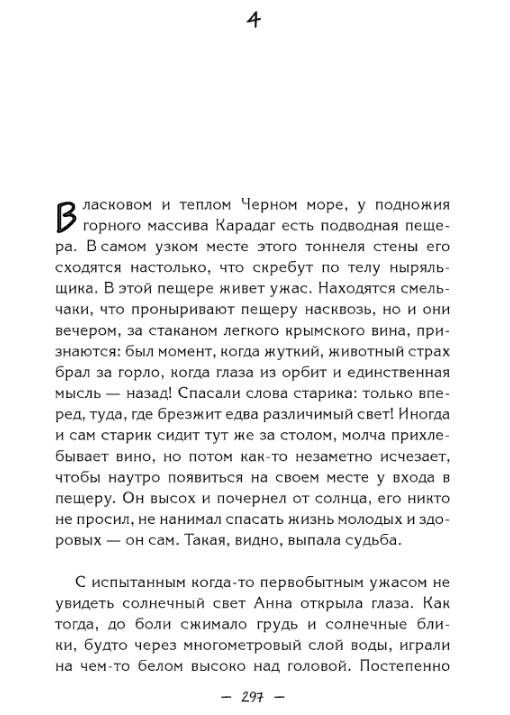 4

В ласковом и теплом Черном море, у подножия горного массива Карадаг есть подводная пещера. В самом узком месте этого тоннеля стены его сходятся настолько, что скребут по телу ныряльщика. В этой пещере живет ужас. Находятся смельчаки, что проныривают пещеру насквозь, но и они вечером, за стаканом легкого крымского вина, признаются: был момент, когда жуткий, животный страх брал за горло, когда глаза из орбит и единственная мысль — назад! Спасали слова старика: только вперед, туда, где брезжит едва различимый свет! Иногда и сам старик сидит тут же за столом, молча прихлебывает вино, но потом как-то незаметно исчезает, чтобы наутро появиться на своем месте у входа в пещеру. Он высох и почернел от солнца, его никто не просил, не нанимал спасать жизнь молодых и здоровых — он сам. Такая, видно, выпала судьба.

С испытанным когда-то первобытным ужасом не увидеть солнечный свет Анна открыла глаза. Как тогда, до боли сжимало грудь и солнечные блики, будто через многометровый слой воды, играли на чем-то белом высоко над головой. Постепенно

— 297 —